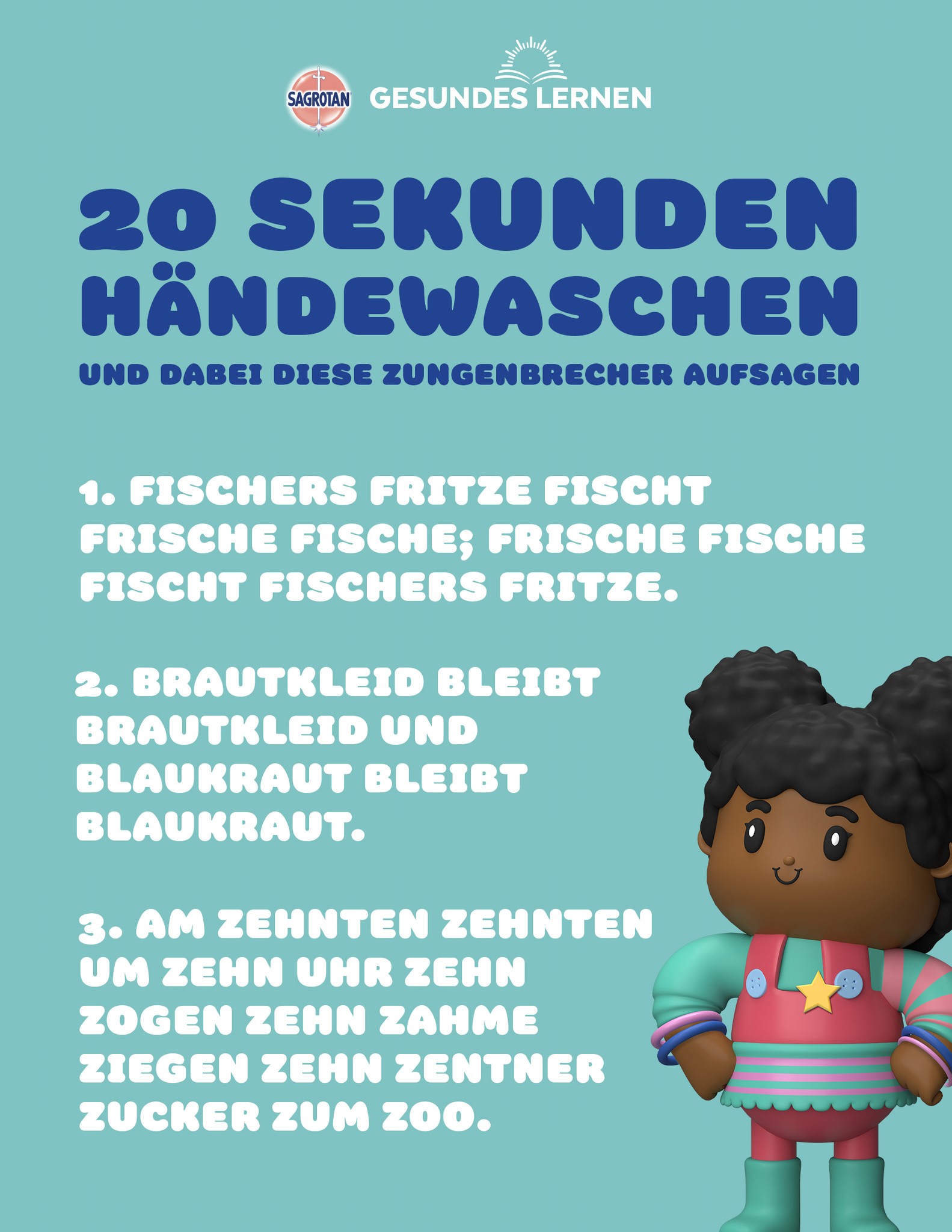 SAGROTAN GESUNDES LERNEN

20 SEKUNDEN HÄNDEWASCHEN

UND DABEI DIESE ZUNGENBRECHER AUFSAGEN

1. FISCHERS FRITZE FISCHT FRISCHE FISCHE; FRISCHE FISCHE FISCHT FISCHERS FRITZE.

2. BRAUTKLEID BLEIBT BRAUTKLEID UND BLAUKRAUT BLEIBT BLAUKRAUT.

3. AM ZEHNTEN ZEHNTEN UM ZEHN UHR ZEHN ZOGEN ZEHN ZAHME ZIEGEN ZEHN ZENTNER ZUCKER ZUM ZOO.